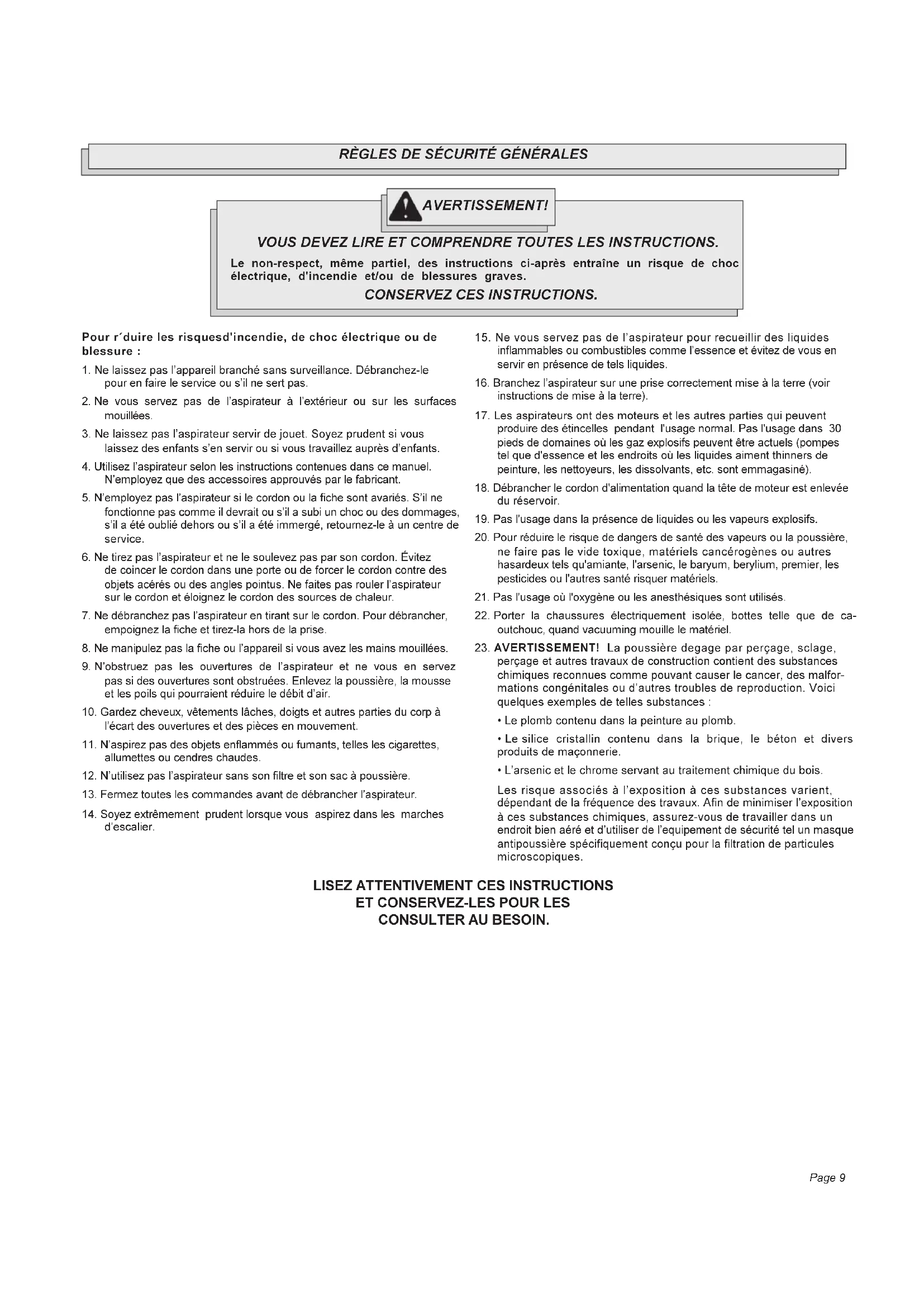 RÈGLES DE SÉCURITÉ GÉNÉRALES

AVERTISSEMENT!

VOUS DEVEZ LIRE ET COMPRENDRE TOUTES LES INSTRUCTIONS.

Le non-respect, même partiel, des instructions ci-après entraîne un risque de choc électrique, d'incendie et/ou de blessures graves.

CONSERVEZ CES INSTRUCTIONS.

Pour r´duire les risquesd'incendie, de choc électrique ou de blessure :

1. Ne laissez pas l'appareil branché sans surveillance. Débranchez-le pour en faire le service ou s'il ne sert pas.

2. Ne vous servez pas de l'aspirateur à l'extérieur ou sur les surfaces mouillées.

3. Ne laissez pas l'aspirateur servir de jouet. Soyez prudent si vous laissez des enfants s'en servir ou si vous travaillez auprès d'enfants.

4. Utilisez l'aspirateur selon les instructions contenues dans ce manuel. N'employez que des accessoires approuvés par le fabricant.

5. N'employez pas l'aspirateur si le cordon ou la fiche sont avariés. S'il ne fonctionne pas comme il devrait ou s'il a subi un choc ou des dommages, s'il a été oublié dehors ou s'il a été immergé, retournez-le à un centre de service.

6. Ne tirez pas l'aspirateur et ne le soulevez pas par son cordon. Évitez de coincer le cordon dans une porte ou de forcer le cordon contre des objets acérés ou des angles pointus. Ne faites pas rouler l'aspirateur sur le cordon et éloignez le cordon des sources de chaleur.

7. Ne débranchez pas l'aspirateur en tirant sur le cordon. Pour débrancher, empoignez la fiche et tirez-la hors de la prise.

8. Ne manipulez pas la fiche ou l'appareil si vous avez les mains mouillées.

9. N'obstruez pas les ouvertures de l'aspirateur et ne vous en servez pas si des ouvertures sont obstruées. Enlevez la poussière, la mousse et les poils qui pourraient réduire le débit d'air.

10. Gardez cheveux, vêtements lâches, doigts et autres parties du corp à l'écart des ouvertures et des pièces en mouvement.

11. N'aspirez pas des objets enflammés ou fumants, telles les cigarettes, allumettes ou cendres chaudes.

12. N'utilisez pas l'aspirateur sans son filtre et son sac à poussière.

13. Fermez toutes les commandes avant de débrancher l'aspirateur.

14. Soyez extrêmement prudent lorsque vous aspirez dans les marches d'escalier.

15. Ne vous servez pas de l'aspirateur pour recueillir des liquides inflammables ou combustibles comme l'essence et évitez de vous en servir en présence de tels liquides.

16. Branchez l'aspirateur sur une prise correctement mise à la terre (voir instructions de mise à la terre).

17. Les aspirateurs ont des moteurs et les autres parties qui peuvent produire des étincelles pendant l'usage normal. Pas l'usage dans 30 pieds de domaines où les gaz explosifs peuvent être actuels (pompes tel que d'essence et les endroits où les liquides aiment thinners de peinture, les nettoyeurs, les dissolvants, etc. sont emmagasiné).

18. Débrancher le cordon d'alimentation quand la tête de moteur est enlevée du réservoir.

19. Pas l'usage dans la présence de liquides ou les vapeurs explosifs.

20. Pour réduire le risque de dangers de santé des vapeurs ou la poussière, ne faire pas le vide toxique, matériels cancérogènes ou autres hasardeux tels qu'amiante, l'arsenic, le baryum, berylium, premier, les pesticides ou l'autres santé risquer matériels.

21. Pas l'usage où l'oxygène ou les anesthésiques sont utilisés.

22. Porter la chaussures électriquement isolée, bottes telle que de caoutchouc, quand vacuuming mouille le matériel.

23. AVERTISSEMENT! La poussière degage par perçage, sclage, perçage et autres travaux de construction contient des substances chimiques reconnues comme pouvant causer le cancer, des malformations congénitales ou d'autres troubles de reproduction. Voici quelques exemples de telles substances :

• Le plomb contenu dans la peinture au plomb.

• Le silice cristallin contenu dans la brique, le béton et divers produits de maçonnerie.

• L'arsenic et le chrome servant au traitement chimique du bois.

Les risque associés à l'exposition à ces substances varient, dépendant de la fréquence des travaux. Afin de minimiser l'exposition à ces substances chimiques, assurez-vous de travailler dans un endroit bien aéré et d'utiliser de l'equipement de sécurité tel un masque antipoussière spécifiquement conçu pour la filtration de particules microscopiques.

LISEZ ATTENTIVEMENT CES INSTRUCTIONS ET CONSERVEZ-LES POUR LES CONSULTER AU BESOIN.

Page 9